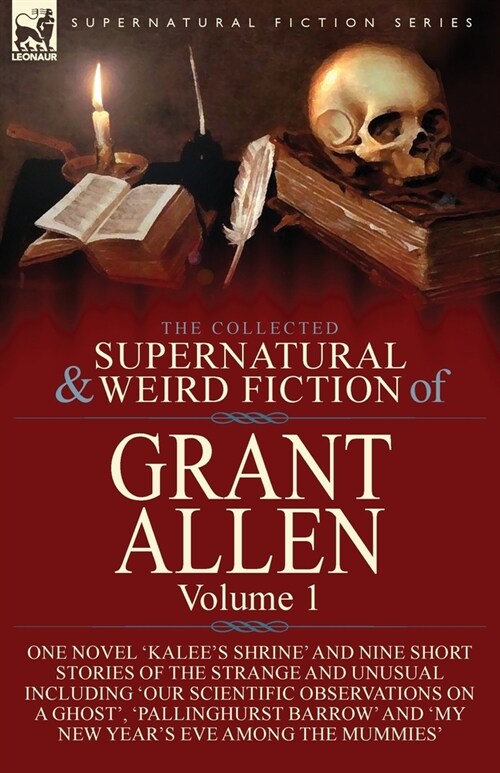 LEONAUR

SUPERNATURAL FICTION SERIES

THE COLLECTED
SUPERNATURAL & WEIRD FICTION of

GRANT ALLEN

Volume 1

ONE NOVEL 'KALEE'S SHRINE' AND NINE SHORT STORIES OF THE STRANGE AND UNUSUAL INCLUDING 'OUR SCIENTIFIC OBSERVATIONS ON A GHOST', 'PALLINGHURST BARROW' AND 'MY NEW YEAR'S EVE AMONG THE MUMMIES'